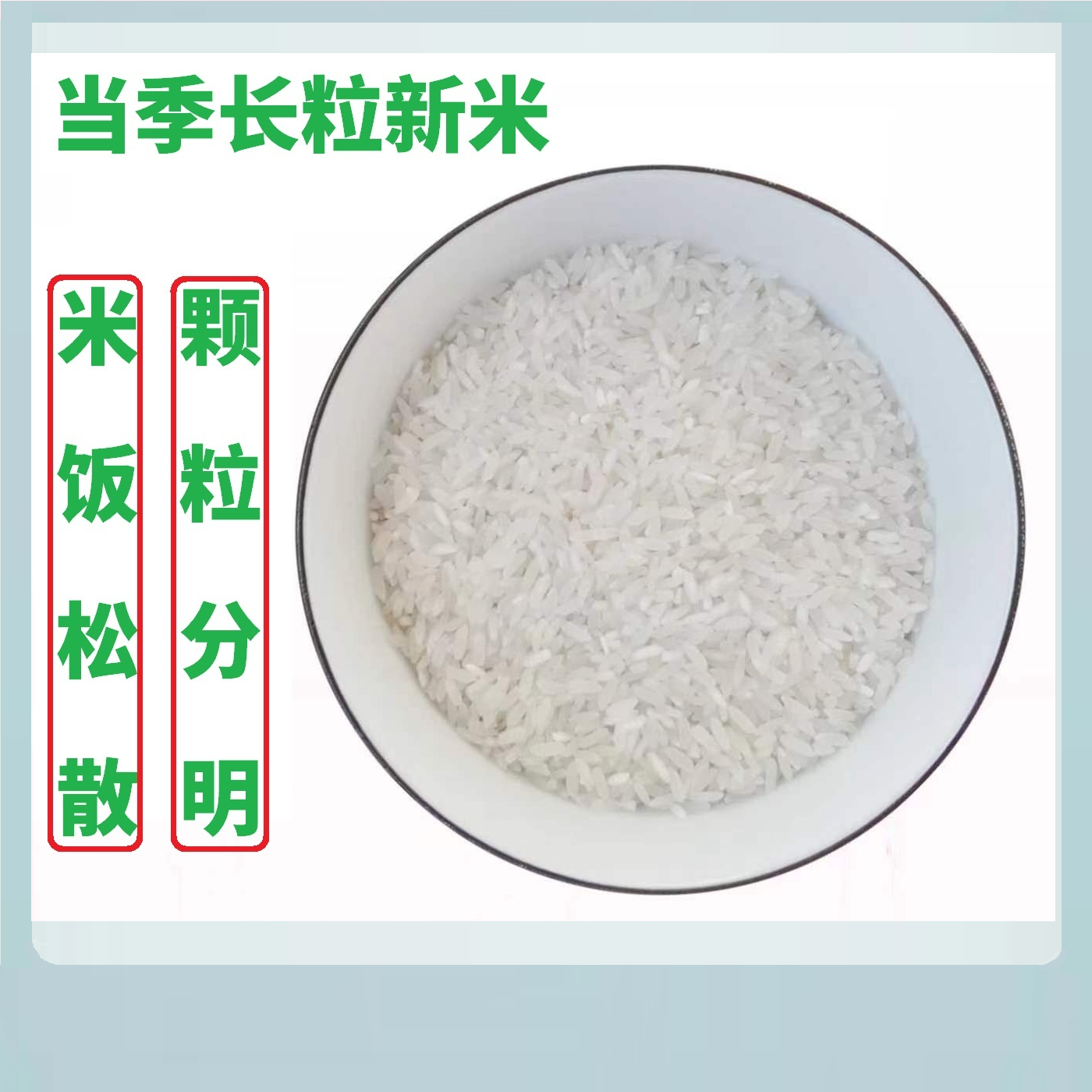 当季长粒新米

米饭松散

颗粒分明